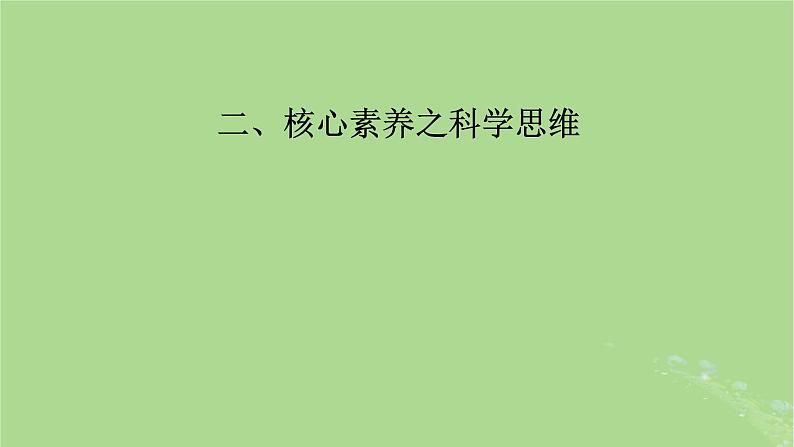 二、核心素养之科学思维